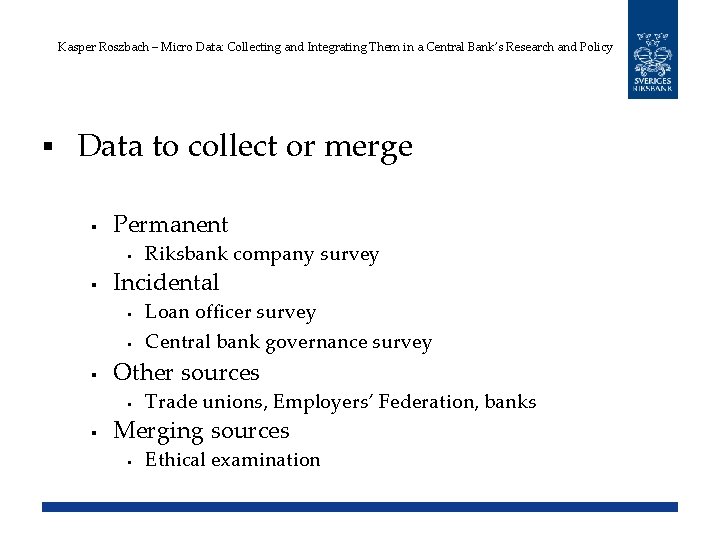 Kasper Roszbach – Micro Data: Collecting and Integrating Them in a Central Bank's Research and Policy

SVERIGES RIKSBANK

▪ Data to collect or merge

▪ Permanent
▪ Riksbank company survey
▪ Incidental
▪ Loan officer survey
▪ Central bank governance survey
▪ Other sources
▪ Trade unions, Employers' Federation, banks
▪ Merging sources
▪ Ethical examination